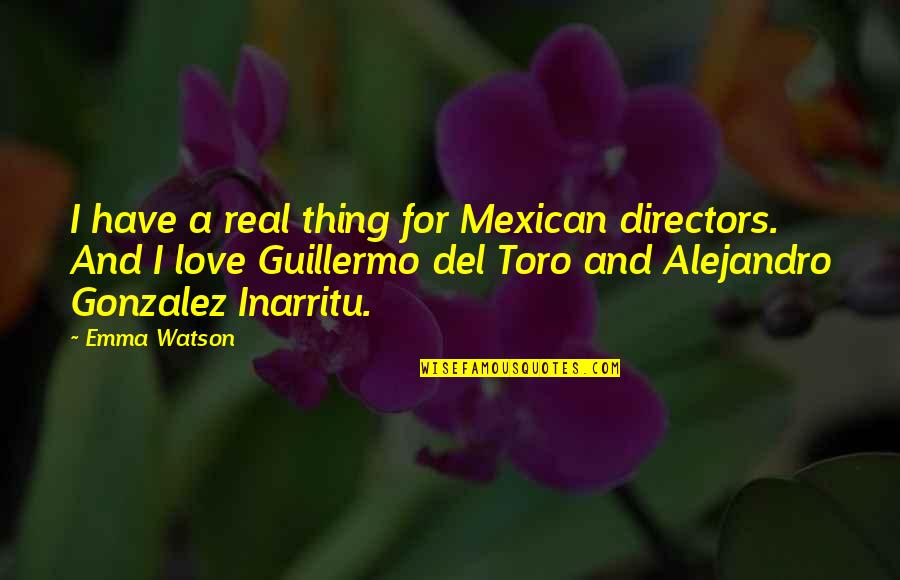 I have a real thing for Mexican directors. And I love Guillermo del Toro and Alejandro Gonzalez Inarritu.

~ Emma Watson

WISEFAMOUSQUOTES.COM